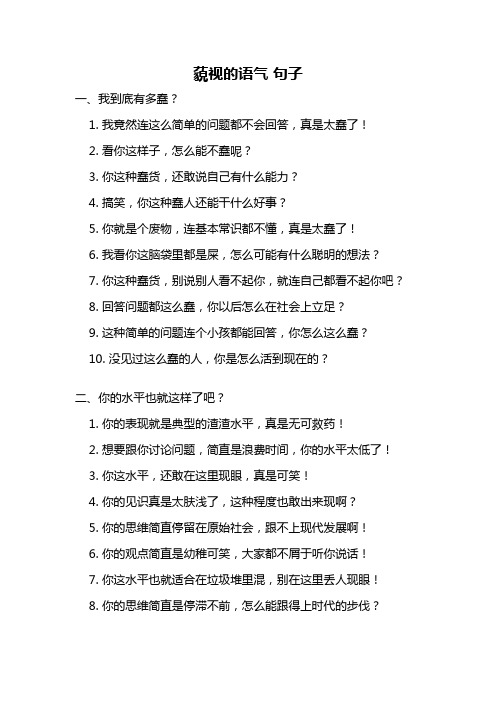 藐视的语气 句子

一、我到底有多蠢？

1. 我竟然连这么简单的问题都不会回答，真是太蠢了！

2. 看你这样子，怎么能不蠢呢？

3. 你这种蠢货，还敢说自己有什么能力？

4. 搞笑，你这种蠢人还能干什么好事？

5. 你就是个废物，连基本常识都不懂，真是太蠢了！

6. 我看你这脑袋里都是屎，怎么可能有什么聪明的想法？

7. 你这种蠢货，别说别人看不起你，就连自己都看不起你吧？

8. 回答问题都这么蠢，你以后怎么在社会上立足？

9. 这种简单的问题连个小孩都能回答，你怎么这么蠢？

10. 没见过这么蠢的人，你是怎么活到现在的？

二、你的水平也就这样了吧？

1. 你的表现就是典型的渣渣水平，真是无可救药！

2. 想要跟你讨论问题，简直是浪费时间，你的水平太低了！

3. 你这水平，还敢在这里现眼，真是可笑！

4. 你的见识真是太肤浅了，这种程度也敢出来现啊？

5. 你的思维简直停留在原始社会，跟不上现代发展啊！

6. 你的观点简直是幼稚可笑，大家都不屑于听你说话！

7. 你这水平也就适合在垃圾堆里混，别在这里丢人现眼！

8. 你的思维简直是停滞不前，怎么能跟得上时代的步伐？